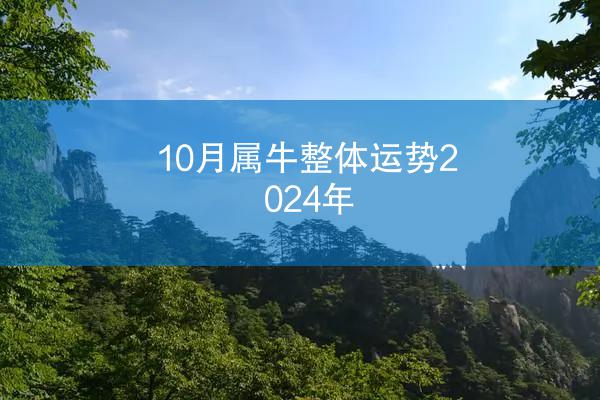 10月属牛整体运势2024年